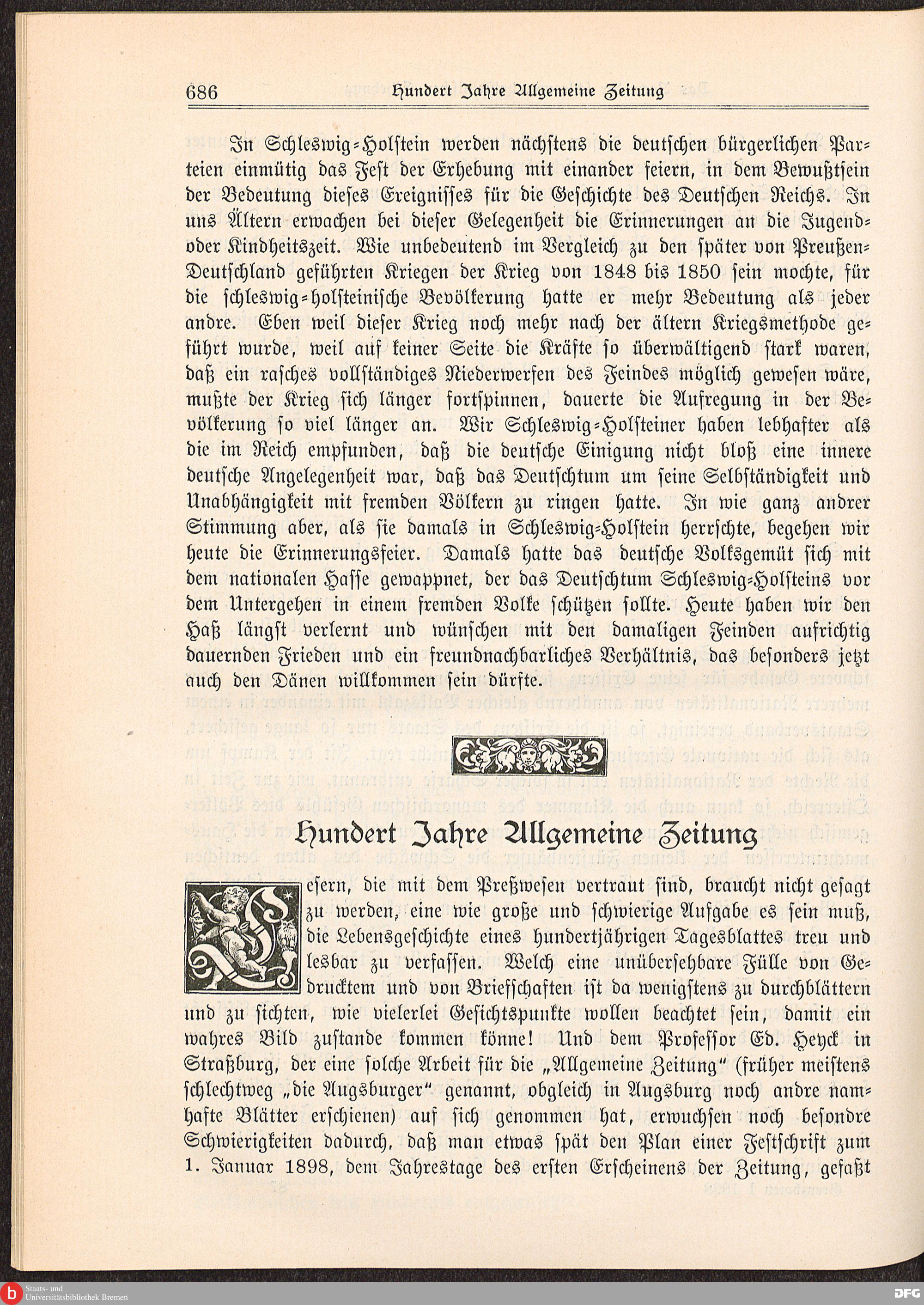 686 Hundert Jahre Allgemeine Zeitung

In Schleswig-Holstein werden nächstens die deutschen bürgerlichen Parteien einmütig das Fest der Erhebung mit einander feiern, in dem Bewußtsein der Bedeutung dieses Ereignisses für die Geschichte des Deutschen Reichs. In uns Ältern erwachen bei dieser Gelegenheit die Erinnerungen an die Jugend- oder Kindheitszeit. Wie unbedeutend im Vergleich zu den später von Preußen-Deutschland geführten Kriegen der Krieg von 1848 bis 1850 sein mochte, für die schleswig-holsteinische Bevölkerung hatte er mehr Bedeutung als jeder andre. Eben weil dieser Krieg noch mehr nach der ältern Kriegsmethode geführt wurde, weil auf keiner Seite die Kräfte so überwältigend stark waren, daß ein rasches vollständiges Niederwerfen des Feindes möglich gewesen wäre, mußte der Krieg sich länger fortspinnen, dauerte die Aufregung in der Bevölkerung so viel länger an. Wir Schleswig-Holsteiner haben lebhafter als die im Reich empfunden, daß die deutsche Einigung nicht bloß eine innere deutsche Angelegenheit war, daß das Deutschtum um seine Selbständigkeit und Unabhängigkeit mit fremden Völkern zu ringen hatte. In wie ganz andrer Stimmung aber, als sie damals in Schleswig-Holstein herrschte, begehen wir heute die Erinnerungsfeier. Damals hatte das deutsche Volksgemüt sich mit dem nationalen Hasse gewappnet, der das Deutschtum Schleswig-Holsteins vor dem Untergehen in einem fremden Volke schützen sollte. Heute haben wir den Haß längst verlernt und wünschen mit den damaligen Feinden aufrichtig dauernden Frieden und ein freundnachbarliches Verhältnis, das besonders jetzt auch den Dänen willkommen sein dürfte.

Hundert Jahre Allgemeine Zeitung

Lesern, die mit dem Preßwesen vertraut sind, braucht nicht gesagt zu werden, eine wie große und schwierige Aufgabe es sein muß, die Lebensgeschichte eines hundertjährigen Tagesblattes treu und lesbar zu verfassen. Welch eine unübersehbare Fülle von Gedrucktem und von Briefschaften ist da wenigstens zu durchblättern und zu sichten, wie vielerlei Gesichtspunkte wollen beachtet sein, damit ein wahres Bild zustande kommen könne! Und dem Professor Ed. Heyck in Straßburg, der eine solche Arbeit für die „Allgemeine Zeitung“ (früher meistens schlechtweg „die Augsburger“ genannt, obgleich in Augsburg noch andre namhafte Blätter erschienen) auf sich genommen hat, erwuchsen noch besondre Schwierigkeiten dadurch, daß man etwas spät den Plan einer Festschrift zum 1. Januar 1898, dem Jahrestage des ersten Erscheinens der Zeitung, gefaßt

Staats- und Universitätsbibliothek Bremen
DFG